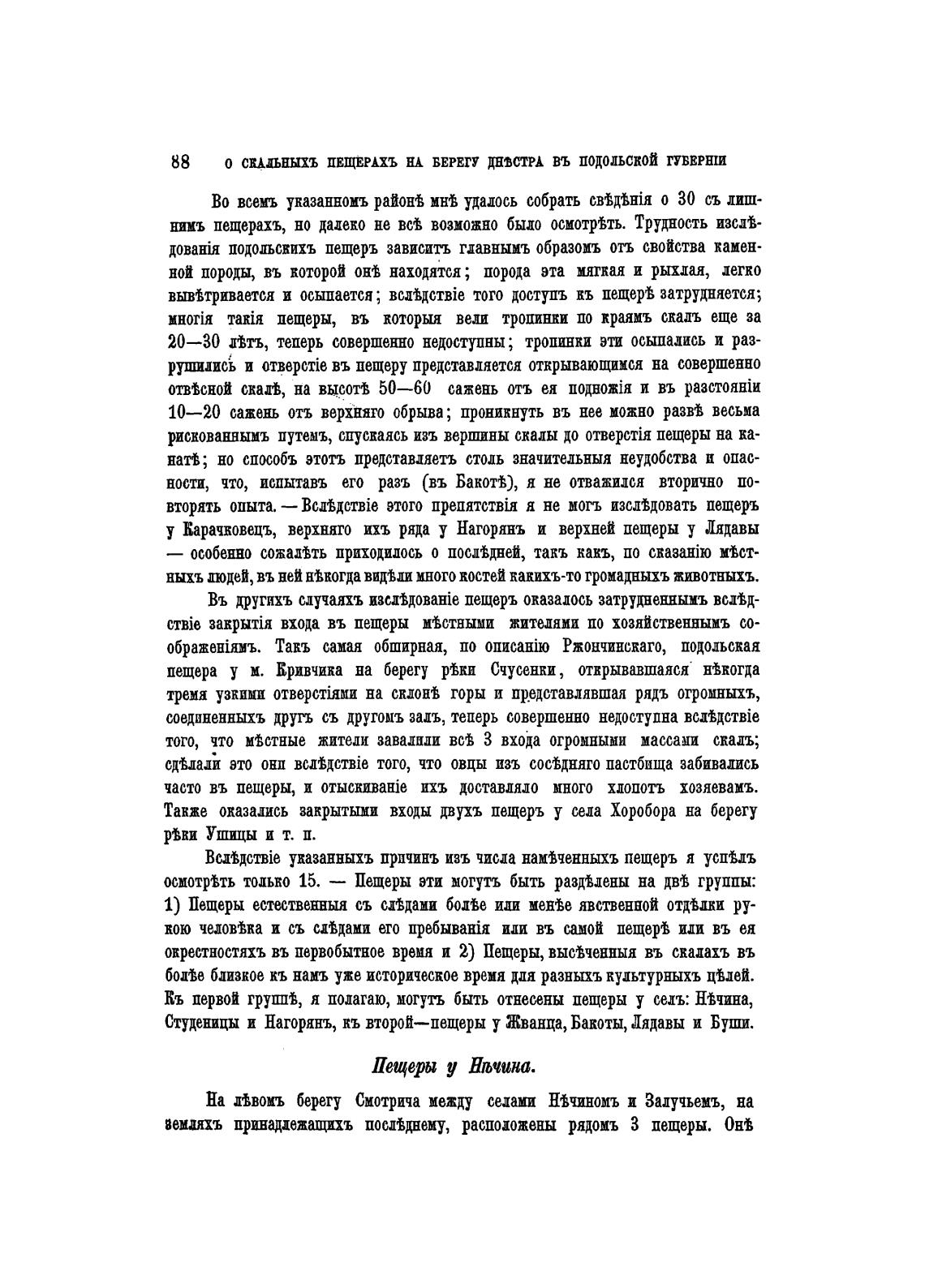 88 О СКАЛЬНЫХЪ ПЕЩЕРАХЪ НА БЕРЕГУ ДНѢСТРА ВЪ ПОДОЛЬСКОЙ ГУБЕРНІИ

Во всемъ указанномъ районѣ мнѣ удалось собрать свѣдѣнія о 30 съ лишнимъ пещерахъ, но далеко не всѣ возможно было осмотрѣть. Трудность изслѣдованія подольскихъ пещеръ зависитъ главнымъ образомъ отъ свойства каменной породы, въ которой онѣ находятся; порода эта мягкая и рыхлая, легко вывѣтривается и осыпается; вслѣдствіе того доступъ къ пещерѣ затрудняется; многія такія пещеры, въ которыя вели тропинки по краямъ скалъ еще за 20—30 лѣтъ, теперь совершенно недоступны; тропинки эти осыпались и разрушились и отверстіе въ пещеру представляется открывающимся на совершенно отвѣсной скалѣ, на высотѣ 50—60 сажень отъ ея подножія и въ разстояніи 10—20 сажень отъ верхняго обрыва; проникнуть въ нее можно развѣ весьма рискованнымъ путемъ, спускаясь изъ вершины скалы до отверстія пещеры на канатѣ; но способъ этотъ представляетъ столь значительныя неудобства и опасности, что, испытавъ его разъ (въ Бакотѣ), я не отважился вторично повторять опыта. — Вслѣдствіе этого препятствія я не могъ изслѣдовать пещеръ у Карачковецъ, верхняго ихъ ряда у Нагорянъ и верхней пещеры у Лядавы — особенно сожалѣть приходилось о послѣдней, такъ какъ, по сказанію мѣстныхъ людей, въ ней нѣкогда видѣли много костей какихъ-то громадныхъ животныхъ.

Въ другихъ случаяхъ изслѣдованіе пещеръ оказалось затрудненнымъ вслѣдствіе закрытія входа въ пещеры мѣстными жителями по хозяйственнымъ соображеніямъ. Такъ самая обширная, по описанію Ржончинскаго, подольская пещера у м. Кривчика на берегу рѣки Счусенки, открывавшаяся нѣкогда тремя узкими отверстіями на склонѣ горы и представлявшая рядъ огромныхъ, соединенныхъ другъ съ другомъ залъ, теперь совершенно недоступна вслѣдствіе того, что мѣстные жители завалили всѣ 3 входа огромными массами скалъ; сдѣлали это они вслѣдствіе того, что овцы изъ сосѣдняго пастбища забивались часто въ пещеры, и отыскиваніе ихъ доставляло много хлопотъ хозяевамъ. Также оказались закрытыми входы двухъ пещеръ у села Хоробора на берегу рѣки Ушицы и т. п.

Вслѣдствіе указанныхъ причинъ изъ числа намѣченныхъ пещеръ я успѣлъ осмотрѣть только 15. — Пещеры эти могутъ быть раздѣлены на двѣ группы: 1) Пещеры естественныя съ слѣдами болѣе или менѣе явственной отдѣлки рукою человѣка и съ слѣдами его пребыванія или въ самой пещерѣ или въ ея окрестностяхъ въ первобытное время и 2) Пещеры, высѣченныя въ скалахъ въ болѣе близкое къ намъ уже историческое время для разныхъ культурныхъ цѣлей. Къ первой группѣ, я полагаю, могутъ быть отнесены пещеры у селъ: Нѣчина, Студеницы и Нагорянъ, къ второй—пещеры у Жванца, Бакоты, Лядавы и Буши.

Пещеры у Нѣчина.

На лѣвомъ берегу Смотрича между селами Нѣчиномъ и Залучьемъ, на земляхъ принадлежащихъ послѣднему, расположены рядомъ 3 пещеры. Онѣ